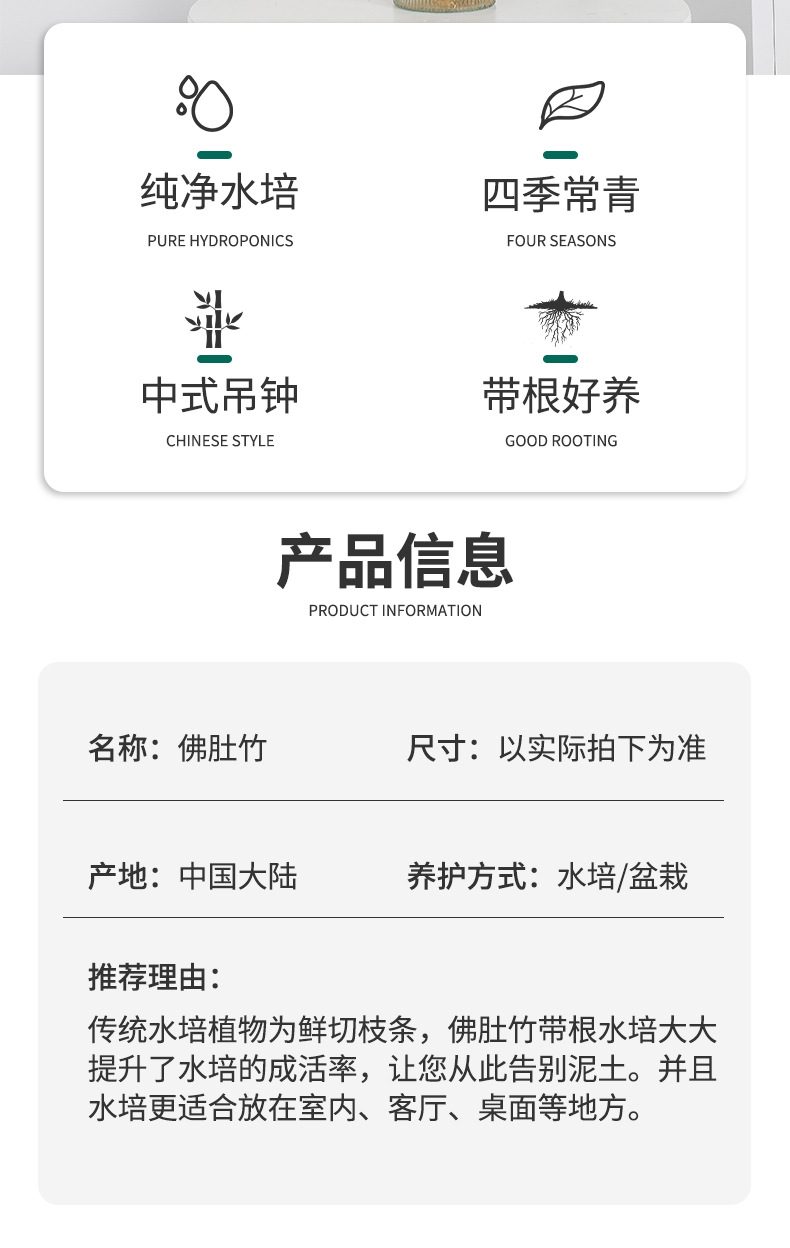 纯净水培
PURE HYDROPONICS

四季常青
FOUR SEASONS

中式吊钟
CHINESE STYLE

带根好养
GOOD ROOTING

产品信息
PRODUCT INFORMATION

名称：佛肚竹

尺寸：以实际拍下为准

产地：中国大陆

养护方式：水培/盆栽

推荐理由：

传统水培植物为鲜切枝条，佛肚竹带根水培大大提升了水培的成活率，让您从此告别泥土。并且水培更适合放在室内、客厅、桌面等地方。